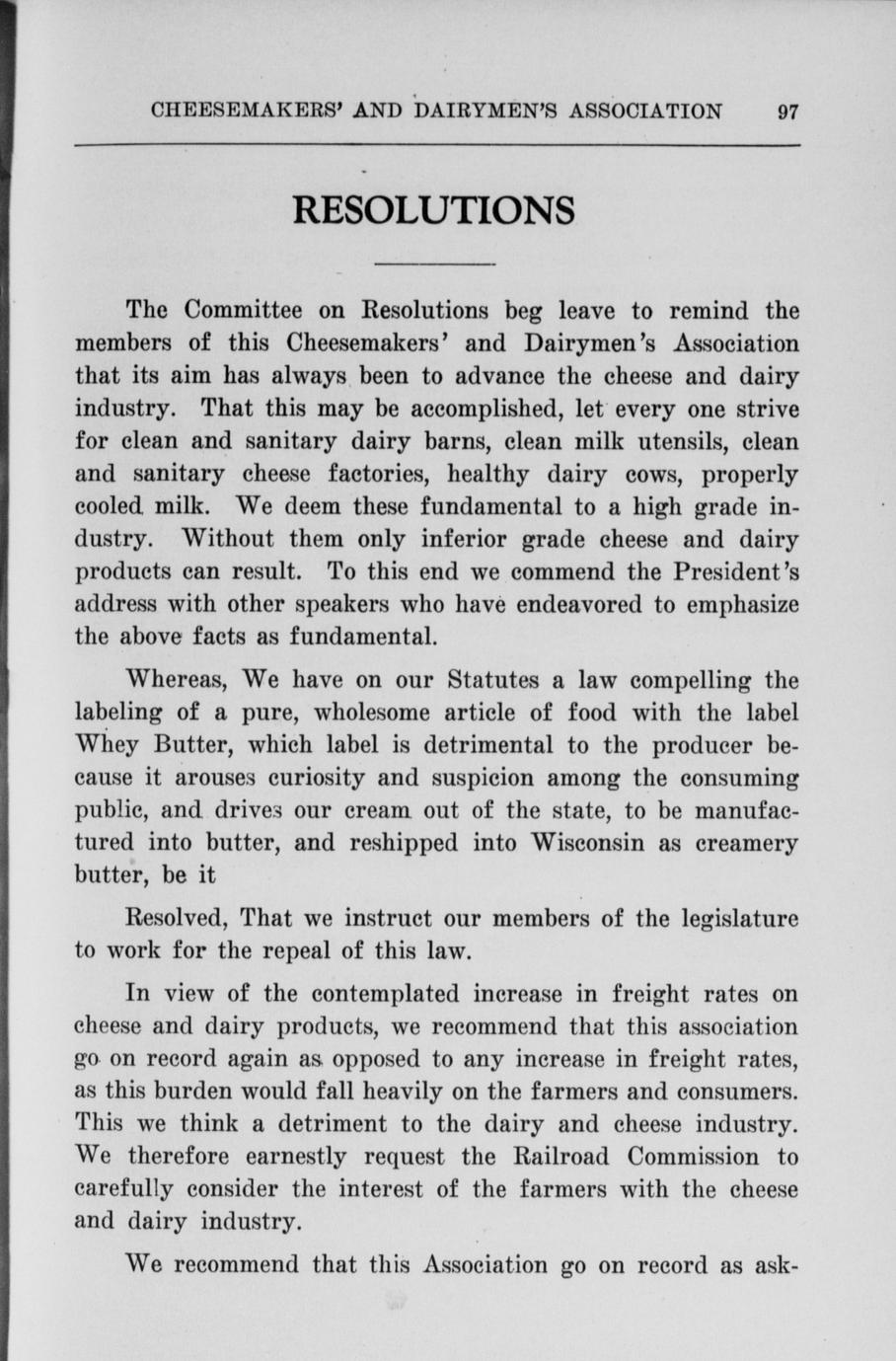 CHEESEMAKERS' AND DAIRYMEN'S ASSOCIATION 97

RESOLUTIONS

The Committee on Resolutions beg leave to remind the members of this Cheesemakers' and Dairymen's Association that its aim has always been to advance the cheese and dairy industry. That this may be accomplished, let every one strive for clean and sanitary dairy barns, clean milk utensils, clean and sanitary cheese factories, healthy dairy cows, properly cooled milk. We deem these fundamental to a high grade industry. Without them only inferior grade cheese and dairy products can result. To this end we commend the President's address with other speakers who have endeavored to emphasize the above facts as fundamental.

Whereas, We have on our Statutes a law compelling the labeling of a pure, wholesome article of food with the label Whey Butter, which label is detrimental to the producer because it arouses curiosity and suspicion among the consuming public, and drives our cream out of the state, to be manufactured into butter, and reshipped into Wisconsin as creamery butter, be it

Resolved, That we instruct our members of the legislature to work for the repeal of this law.

In view of the contemplated increase in freight rates on cheese and dairy products, we recommend that this association go on record again as opposed to any increase in freight rates, as this burden would fall heavily on the farmers and consumers. This we think a detriment to the dairy and cheese industry. We therefore earnestly request the Railroad Commission to carefully consider the interest of the farmers with the cheese and dairy industry.

We recommend that this Association go on record as ask-